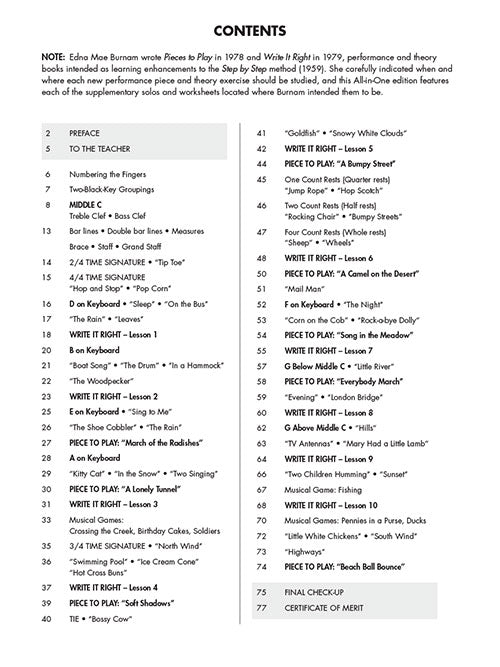 CONTENTS

NOTE: Edna Mae Burnam wrote Pieces to Play in 1978 and Write It Right in 1979, performance and theory books intended as learning enhancements to the Step by Step method (1959). She carefully indicated when and where each new performance piece and theory exercise should be studied, and this All-in-One edition features each of the supplementary solos and worksheets located where Burnam intended them to be.

2 PREFACE
5 TO THE TEACHER

6 Numbering the Fingers
7 Two-Black-Key Groupings
8 MIDDLE C
Treble Clef • Bass Clef
13 Bar lines • Double bar lines • Measures
Brace • Staff • Grand Staff
14 2/4 TIME SIGNATURE • "Tip Toe"
15 4/4 TIME SIGNATURE
"Hop and Stop" • "Pop Corn"
16 D on Keyboard • "Sleep" • "On the Bus"
17 "The Rain" • "Leaves"
18 WRITE IT RIGHT – Lesson 1
20 B on Keyboard
21 "Boat Song" • "The Drum" • "In a Hammock"
22 "The Woodpecker"
23 WRITE IT RIGHT – Lesson 2
25 E on Keyboard • "Sing to Me"
26 "The Shoe Cobbler" • "The Rain"
27 PIECE TO PLAY: "March of the Radishes"
28 A on Keyboard
29 "Kitty Cat" • "In the Snow" • "Two Singing"
30 PIECE TO PLAY: "A Lonely Tunnel"
31 WRITE IT RIGHT – Lesson 3
33 Musical Games:
Crossing the Creek, Birthday Cakes, Soldiers
35 3/4 TIME SIGNATURE • "North Wind"
36 "Swimming Pool" • "Ice Cream Cone"
"Hot Cross Buns"
37 WRITE IT RIGHT – Lesson 4
39 PIECE TO PLAY: "Soft Shadows"
40 TIE • "Bossy Cow"

41 "Goldfish" • "Snowy White Clouds"
42 WRITE IT RIGHT – Lesson 5
44 PIECE TO PLAY: "A Bumpy Street"
45 One Count Rests (Quarter rests)
"Jump Rope" • "Hop Scotch"
46 Two Count Rests (Half rests)
"Rocking Chair" • "Bumpy Streets"
47 Four Count Rests (Whole rests)
"Sheep" • "Wheels"
48 WRITE IT RIGHT – Lesson 6
50 PIECE TO PLAY: "A Camel on the Desert"
51 "Mail Man"
52 F on Keyboard • "The Night"
53 "Corn on the Cob" • "Rock-a-bye Dolly"
54 PIECE TO PLAY: "Song in the Meadow"
55 WRITE IT RIGHT – Lesson 7
57 G Below Middle C • "Little River"
58 PIECE TO PLAY: "Everybody March"
59 "Evening" • "London Bridge"
60 WRITE IT RIGHT – Lesson 8
62 G Above Middle C • "Hills"
63 "TV Antennas" • "Mary Had a Little Lamb"
64 WRITE IT RIGHT – Lesson 9
66 "Two Children Humming" • "Sunset"
67 Musical Game: Fishing
68 WRITE IT RIGHT – Lesson 10
70 Musical Games: Pennies in a Purse, Ducks
72 "Little White Chickens" • "South Wind"
73 "Highways"
74 PIECE TO PLAY: "Beach Ball Bounce"

75 FINAL CHECK-UP
77 CERTIFICATE OF MERIT